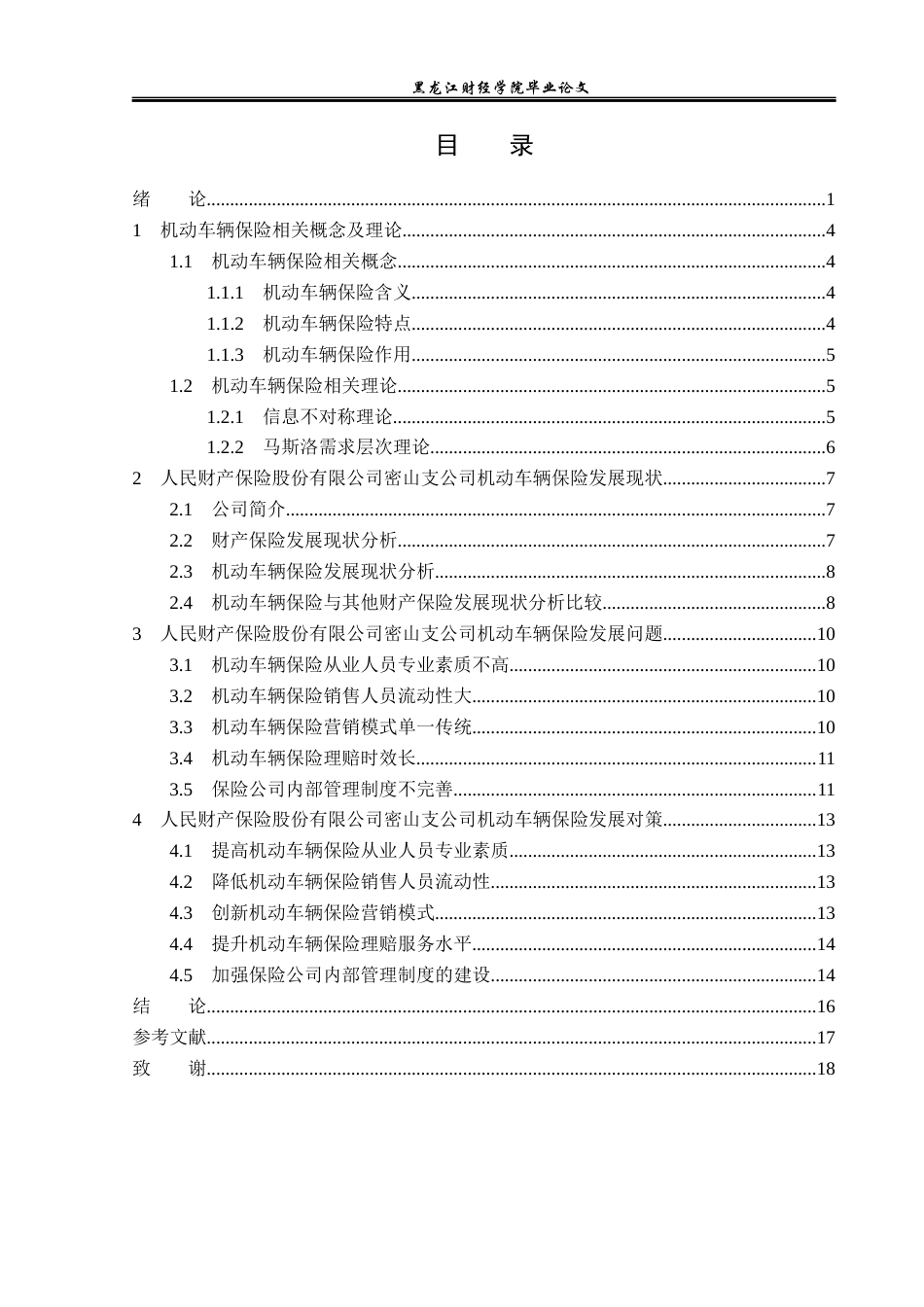 黑龙江财经学院毕业论文

目 录

绪 论 1
1 机动车辆保险相关概念及理论 4
1.1 机动车辆保险相关概念 4
1.1.1 机动车辆保险含义 4
1.1.2 机动车辆保险特点 4
1.1.3 机动车辆保险作用 5
1.2 机动车辆保险相关理论 5
1.2.1 信息不对称理论 5
1.2.2 马斯洛需求层次理论 6
2 人民财产保险股份有限公司密山支公司机动车辆保险发展现状 7
2.1 公司简介 7
2.2 财产保险发展现状分析 7
2.3 机动车辆保险发展现状分析 8
2.4 机动车辆保险与其他财产保险发展现状分析比较 8
3 人民财产保险股份有限公司密山支公司机动车辆保险发展问题 10
3.1 机动车辆保险从业人员专业素质不高 10
3.2 机动车辆保险销售人员流动性大 10
3.3 机动车辆保险营销模式单一传统 10
3.4 机动车辆保险理赔时效长 11
3.5 保险公司内部管理制度不完善 11
4 人民财产保险股份有限公司密山支公司机动车辆保险发展对策 13
4.1 提高机动车辆保险从业人员专业素质 13
4.2 降低机动车辆保险销售人员流动性 13
4.3 创新机动车辆保险营销模式 13
4.4 提升机动车辆保险理赔服务水平 14
4.5 加强保险公司内部管理制度的建设 14
结 论 16
参考文献 17
致 谢 18